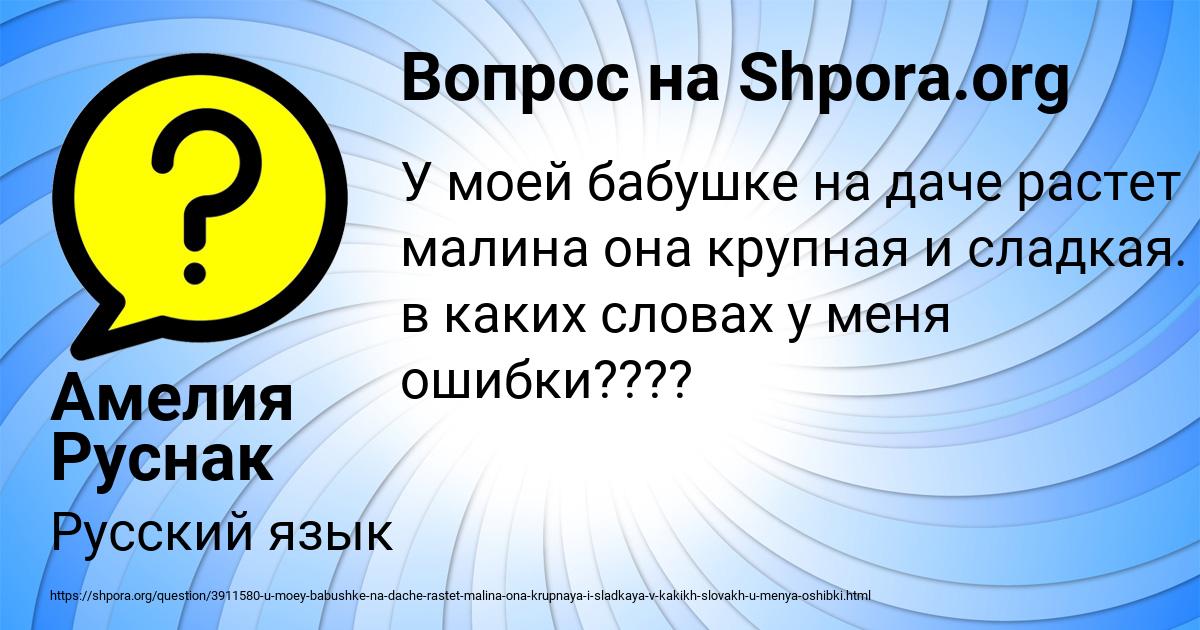 Вопрос на Shpora.org

У моей бабушке на даче растет малина она крупная и сладкая. в каких словах у меня ошибки????

Амелия Руснак

Русский язык

https://shpora.org/question/3911580-u-moey-babushke-na-dache-rastet-malina-ona-krupnaya-i-sladkaya-v-kakikh-slovakh-u-menya-oshibki.html